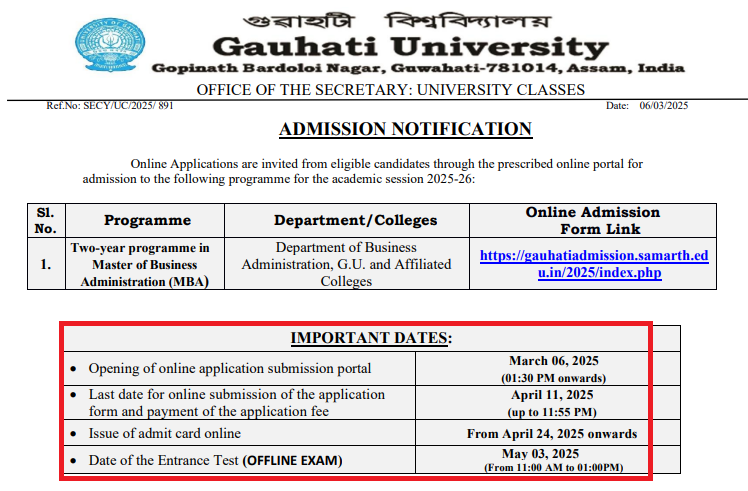 গুৱাহাটী বিশ্ববিদ্যালয়
Gauhati University
Gopinath Bardoloi Nagar, Guwahati-781014, Assam, India
OFFICE OF THE SECRETARY: UNIVERSITY CLASSES

Ref.No: SECY/UC/2025/ 891 Date: 06/03/2025

ADMISSION NOTIFICATION

Online Applications are invited from eligible candidates through the prescribed online portal for admission to the following programme for the academic session 2025-26:

| Sl. No. | Programme | Department/Colleges | Online Admission Form Link |
|---|---|---|---|
| 1. | Two-year programme in Master of Business Administration (MBA) | Department of Business Administration, G.U. and Affiliated Colleges | https://gauhatiadmission.samarth.edu.in/2025/index.php |

IMPORTANT DATES:

| | |
|---|---|
| • Opening of online application submission portal | March 06, 2025 (01:30 PM onwards) |
| • Last date for online submission of the application form and payment of the application fee | April 11, 2025 (up to 11:55 PM) |
| • Issue of admit card online | From April 24, 2025 onwards |
| • Date of the Entrance Test (OFFLINE EXAM) | May 03, 2025 (From 11:00 AM to 01:00PM) |